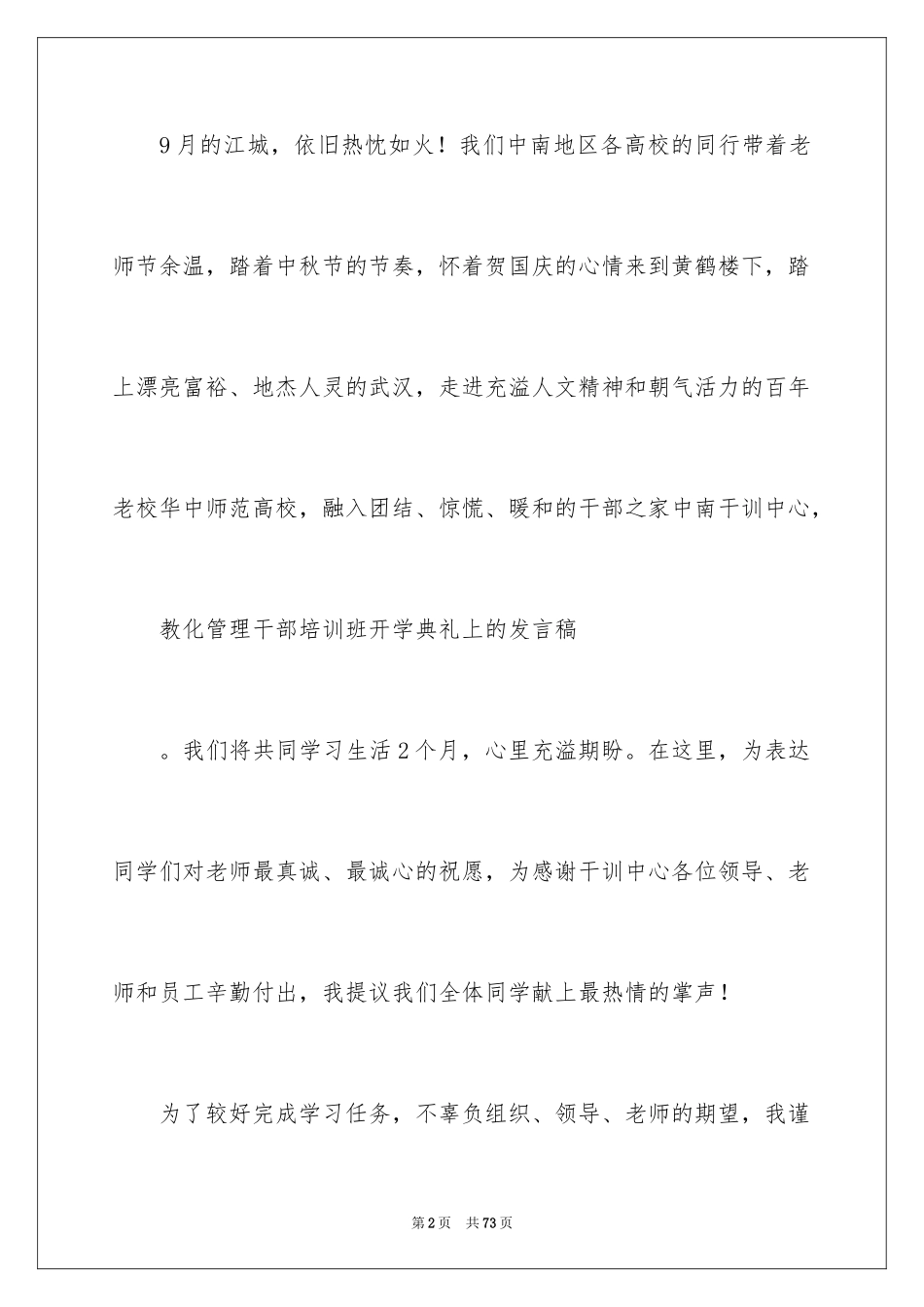 9月的江城，依旧热忱如火！我们中南地区各高校的同行带着老师节余温，踏着中秋节的节奏，怀着贺国庆的心情来到黄鹤楼下，踏上漂亮富裕、地杰人灵的武汉，走进充溢人文精神和朝气活力的百年老校华中师范高校，融入团结、惊慌、暖和的干部之家中南干训中心，

教化管理干部培训班开学典礼上的发言稿

。我们将共同学习生活2个月，心里充溢期盼。在这里，为表达同学们对老师最真诚、最诚心的祝愿，为感谢干训中心各位领导、老师和员工辛勤付出，我提议我们全体同学献上最热情的掌声！

为了较好完成学习任务，不辜负组织、领导、老师的期望，我谨

第2页 共73页